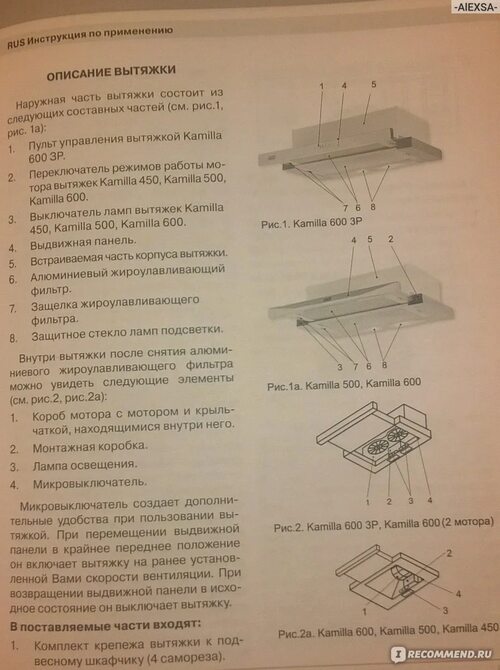 -AIEXSA-

RUS Инструкция по применению

ОПИСАНИЕ ВЫТЯЖКИ

Наружная часть вытяжки состоит из следующих составных частей (см. рис.1, рис. 1а):

1. Пульт управления вытяжкой Kamilla 600 3P.
2. Переключатель режимов работы мотора вытяжек Kamilla 450, Kamilla 500, Kamilla 600.
3. Выключатель ламп вытяжек Kamilla 450, Kamilla 500, Kamilla 600.
4. Выдвижная панель.
5. Встраиваемая часть корпуса вытяжки.
6. Алюминиевый жироулавливающий фильтр.
7. Защелка жироулавливающего фильтра.
8. Защитное стекло ламп подсветки.

Внутри вытяжки после снятия алюминиевого жироулавливающего фильтра можно увидеть следующие элементы (см. рис.2, рис.2а):

1. Короб мотора с мотором и крыльчаткой, находящимися внутри него.
2. Монтажная коробка.
3. Лампа освещения.
4. Микровыключатель.

Микровыключатель создает дополнительные удобства при пользовании вытяжкой. При перемещении выдвижной панели в крайнее переднее положение он включает вытяжку на ранее установленной Вами скорости вентиляции. При возвращении выдвижной панели в исходное состояние он выключает вытяжку.

В поставляемые части входят:

1. Комплект крепежа вытяжки к подвесному шкафчику (4 самореза).

1 4 5
7 6 8
Рис.1. Kamilla 600 3P

4 5 2
3 7 6 8
Рис.1а. Kamilla 500, Kamilla 600

1 2 3 4
Рис.2. Kamilla 600 3P, Kamilla 600 (2 мотора)

2
4
1
3
Рис.2а. Kamilla 600, Kamilla 500, Kamilla 450

RECOMMEND.RU